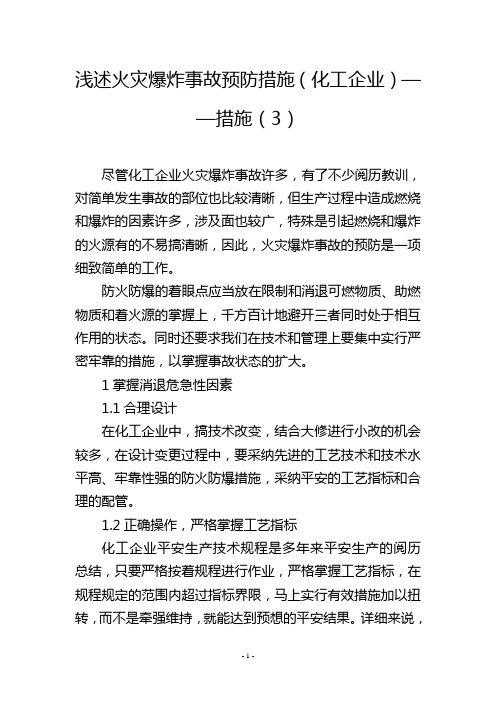 浅述火灾爆炸事故预防措施（化工企业）——措施（3）

尽管化工企业火灾爆炸事故许多，有了不少阅历教训，对简单发生事故的部位也比较清晰，但生产过程中造成燃烧和爆炸的因素许多，涉及面也较广，特殊是引起燃烧和爆炸的火源有的不易搞清晰，因此，火灾爆炸事故的预防是一项细致简单的工作。

防火防爆的着眼点应当放在限制和消退可燃物质、助燃物质和着火源的掌握上，千方百计地避开三者同时处于相互作用的状态。同时还要求我们在技术和管理上要集中实行严密牢靠的措施，以掌握事故状态的扩大。

1 掌握消退危急性因素

1.1 合理设计

在化工企业中，搞技术改变，结合大修进行小改的机会较多，在设计变更过程中，要采纳先进的工艺技术和技术水平高、牢靠性强的防火防爆措施，采纳平安的工艺指标和合理的配管。

1.2 正确操作，严格掌握工艺指标

化工企业平安生产技术规程是多年来平安生产的阅历总结，只要严格按着规程进行作业，严格掌握工艺指标，在规程规定的范围内超过指标界限，马上实行有效措施加以扭转，而不是牵强维持，就能达到预想的平安结果。详细来说，

- 1 -